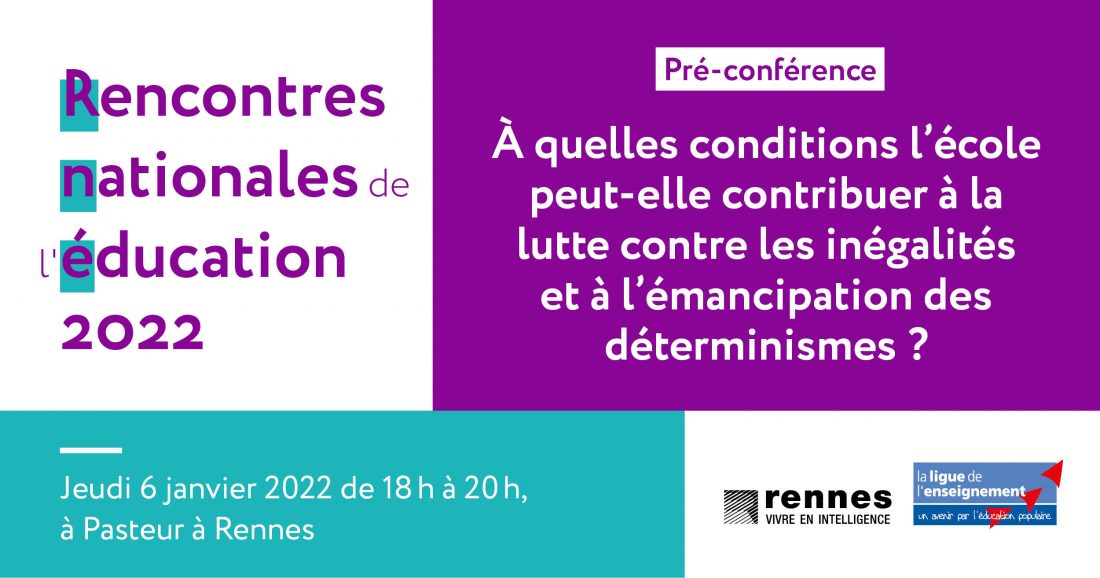 Rencontres nationales de l'éducation 2022

Pré-conférence

À quelles conditions l'école peut-elle contribuer à la lutte contre les inégalités et à l'émancipation des déterminismes ?

Jeudi 6 janvier 2022 de 18 h à 20 h, à Pasteur à Rennes

rennes
VIVRE EN INTELLIGENCE

la ligue de l'enseignement
un avenir par l'éducation populaire